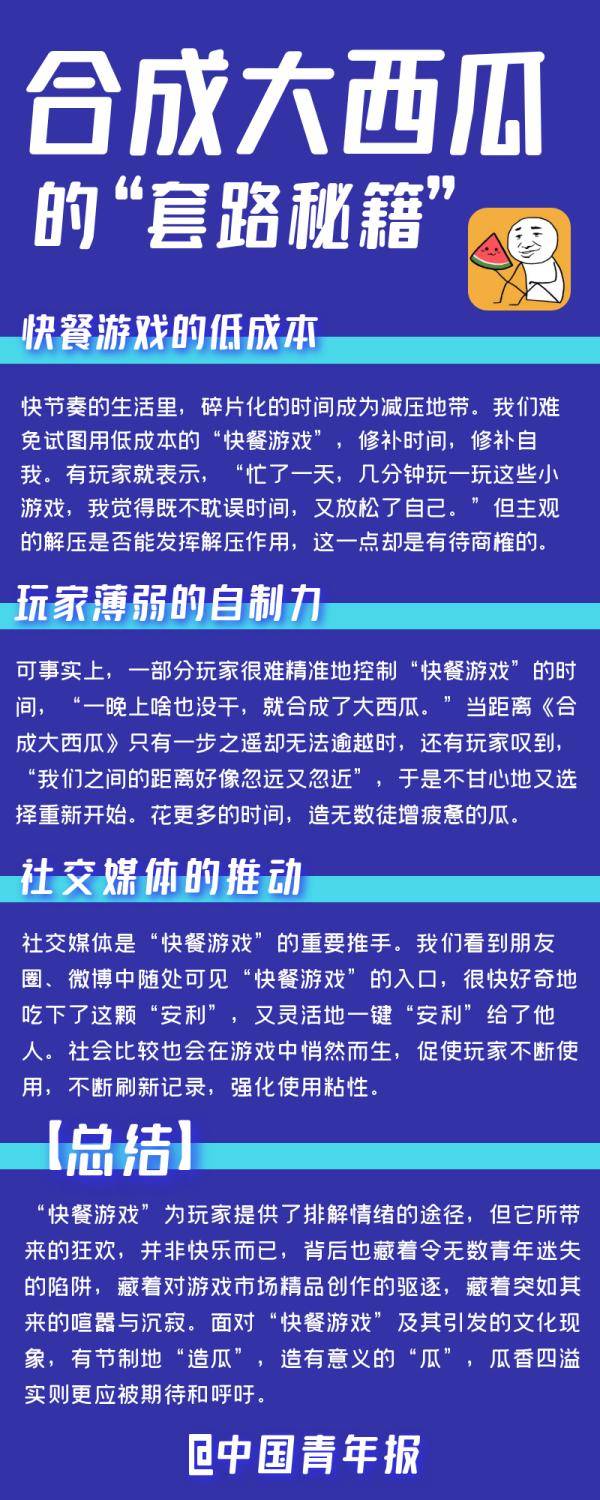 合成大西瓜
的“套路秘籍”

快餐游戏的低成本

快节奏的生活里，碎片化的时间成为减压地带。我们难免试图用低成本的“快餐游戏”，修补时间，修补自我。有玩家就表示，“忙了一天，几分钟玩一玩这些小游戏，我觉得既不耽误时间，又放松了自己。”但主观的解压是否能发挥解压作用，这一点却是有待商榷的。

玩家薄弱的自制力

可事实上，一部分玩家很难精准地控制“快餐游戏”的时间，“一晚上啥也没干，就合成了大西瓜。”当距离《合成大西瓜》只有一步之遥却无法逾越时，还有玩家叹到，“我们之间的距离好像忽远又忽近”，于是不甘心地又选择重新开始。花更多的时间，造无数徒增疲惫的瓜。

社交媒体的推动

社交媒体是“快餐游戏”的重要推手。我们看到朋友圈、微博中随处可见“快餐游戏”的入口，很快好奇地吃下了这颗“安利”，又灵活地一键“安利”给了他人。社会比较也会在游戏中悄然而生，促使玩家不断使用，不断刷新记录，强化使用粘性。

【总结】

“快餐游戏”为玩家提供了排解情绪的途径，但它所带来的狂欢，并非快乐而已，背后也藏着令无数青年迷失的陷阱，藏着对游戏市场精品创作的驱逐，藏着突如其来的喧嚣与沉寂。面对“快餐游戏”及其引发的文化现象，有节制地“造瓜”，造有意义的“瓜”，瓜香四溢实则更应被期待和呼吁。

@中国青年报